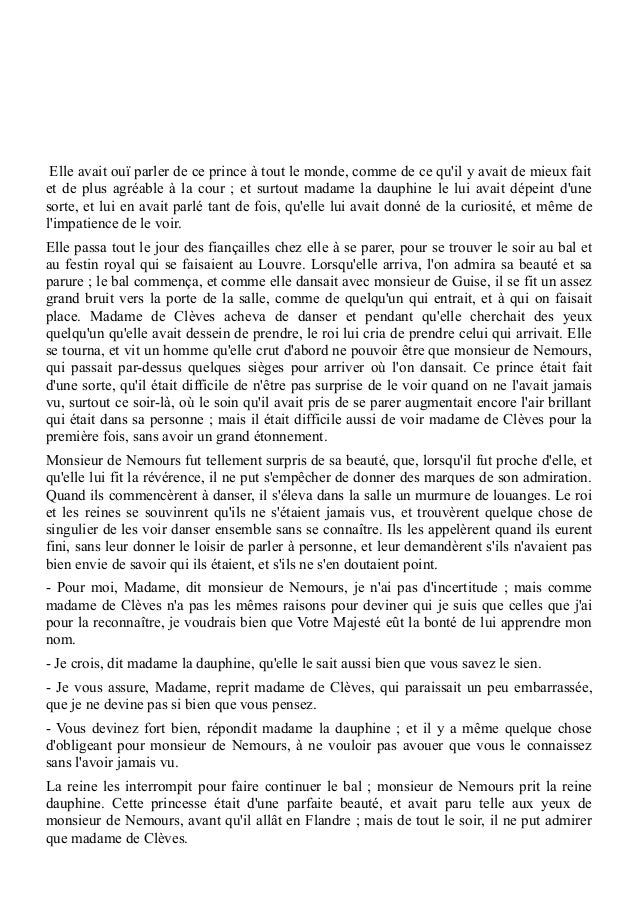 Elle avait ouï parler de ce prince à tout le monde, comme de ce qu'il y avait de mieux fait et de plus agréable à la cour ; et surtout madame la dauphine le lui avait dépeint d'une sorte, et lui en avait parlé tant de fois, qu'elle lui avait donné de la curiosité, et même de l'impatience de le voir.

Elle passa tout le jour des fiançailles chez elle à se parer, pour se trouver le soir au bal et au festin royal qui se faisaient au Louvre. Lorsqu'elle arriva, l'on admira sa beauté et sa parure ; le bal commença, et comme elle dansait avec monsieur de Guise, il se fit un assez grand bruit vers la porte de la salle, comme de quelqu'un qui entrait, et à qui on faisait place. Madame de Clèves acheva de danser et pendant qu'elle cherchait des yeux quelqu'un qu'elle avait dessein de prendre, le roi lui cria de prendre celui qui arrivait. Elle se tourna, et vit un homme qu'elle crut d'abord ne pouvoir être que monsieur de Nemours, qui passait par-dessus quelques sièges pour arriver où l'on dansait. Ce prince était fait d'une sorte, qu'il était difficile de n'être pas surprise de le voir quand on ne l'avait jamais vu, surtout ce soir-là, où le soin qu'il avait pris de se parer augmentait encore l'air brillant qui était dans sa personne ; mais il était difficile aussi de voir madame de Clèves pour la première fois, sans avoir un grand étonnement.

Monsieur de Nemours fut tellement surpris de sa beauté, que, lorsqu'il fut proche d'elle, et qu'elle lui fit la révérence, il ne put s'empêcher de donner des marques de son admiration. Quand ils commencèrent à danser, il s'éleva dans la salle un murmure de louanges. Le roi et les reines se souvinrent qu'ils ne s'étaient jamais vus, et trouvèrent quelque chose de singulier de les voir danser ensemble sans se connaître. Ils les appelèrent quand ils eurent fini, sans leur donner le loisir de parler à personne, et leur demandèrent s'ils n'avaient pas bien envie de savoir qui ils étaient, et s'ils ne s'en doutaient point.

- Pour moi, Madame, dit monsieur de Nemours, je n'ai pas d'incertitude ; mais comme madame de Clèves n'a pas les mêmes raisons pour deviner qui je suis que celles que j'ai pour la reconnaître, je voudrais bien que Votre Majesté eût la bonté de lui apprendre mon nom.

- Je crois, dit madame la dauphine, qu'elle le sait aussi bien que vous savez le sien.

- Je vous assure, Madame, reprit madame de Clèves, qui paraissait un peu embarrassée, que je ne devine pas si bien que vous pensez.

- Vous devinez fort bien, répondit madame la dauphine ; et il y a même quelque chose d'obligeant pour monsieur de Nemours, à ne vouloir pas avouer que vous le connaissez sans l'avoir jamais vu.

La reine les interrompit pour faire continuer le bal ; monsieur de Nemours prit la reine dauphine. Cette princesse était d'une parfaite beauté, et avait paru telle aux yeux de monsieur de Nemours, avant qu'il allât en Flandre ; mais de tout le soir, il ne put admirer que madame de Clèves.